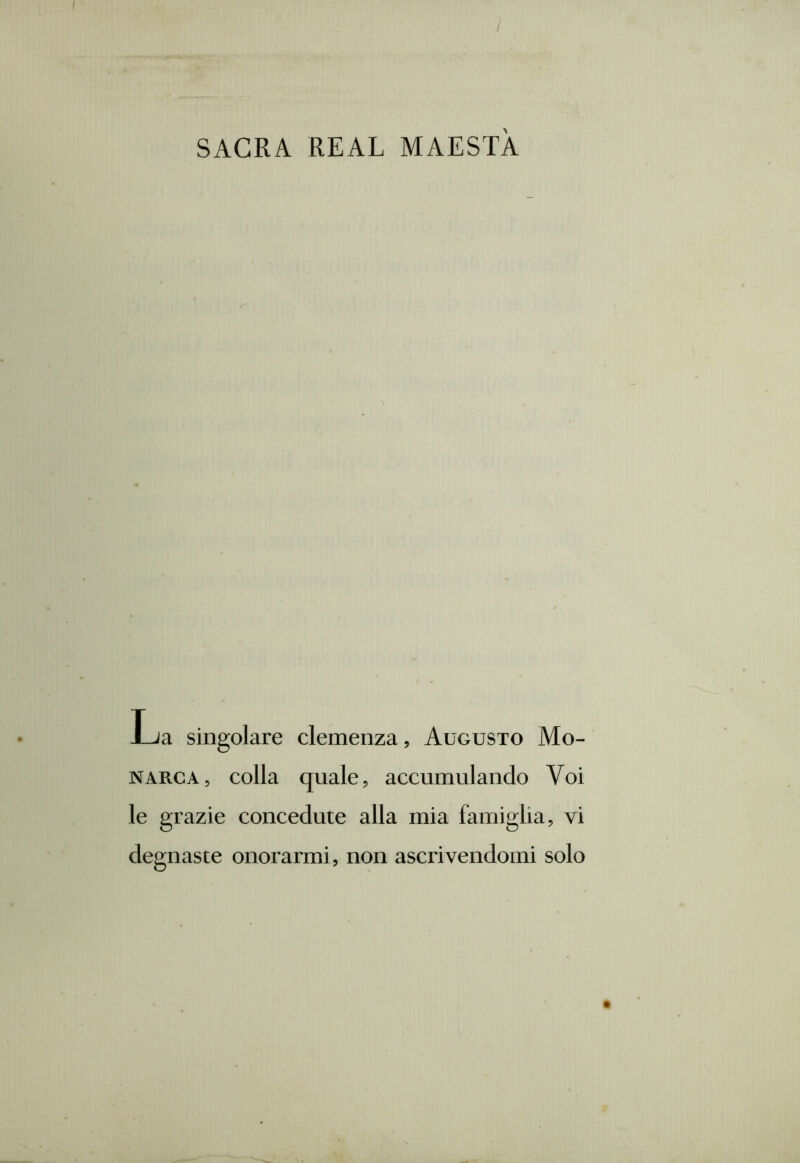 SACRA REAL MAESTÀ

La singolare clemenza, Augusto Monarca, colla quale, accumulando Voi le grazie concedute alla mia famiglia, vi degnaste onorarmi, non ascrivendomi solo